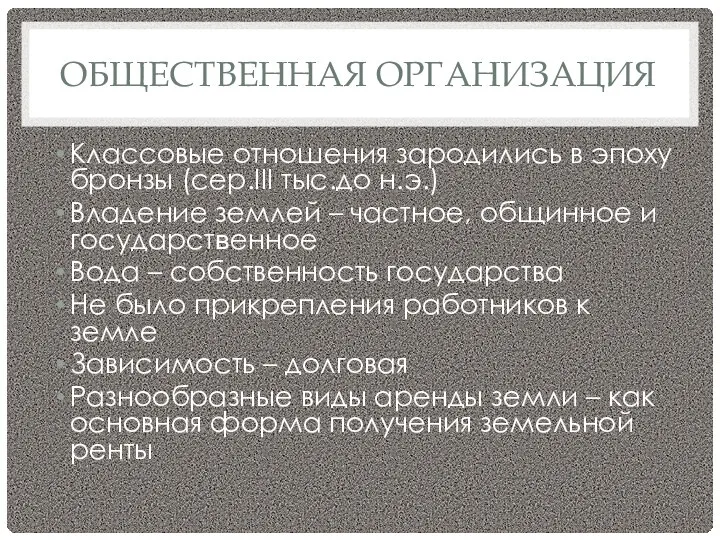 ОБЩЕСТВЕННАЯ ОРГАНИЗАЦИЯ

• Классовые отношения зародились в эпоху бронзы (сер.III тыс.до н.э.)
• Владение землей – частное, общинное и государственное
• Вода – собственность государства
• Не было прикрепления работников к земле
• Зависимость – долговая
• Разнообразные виды аренды земли – как основная форма получения земельной ренты